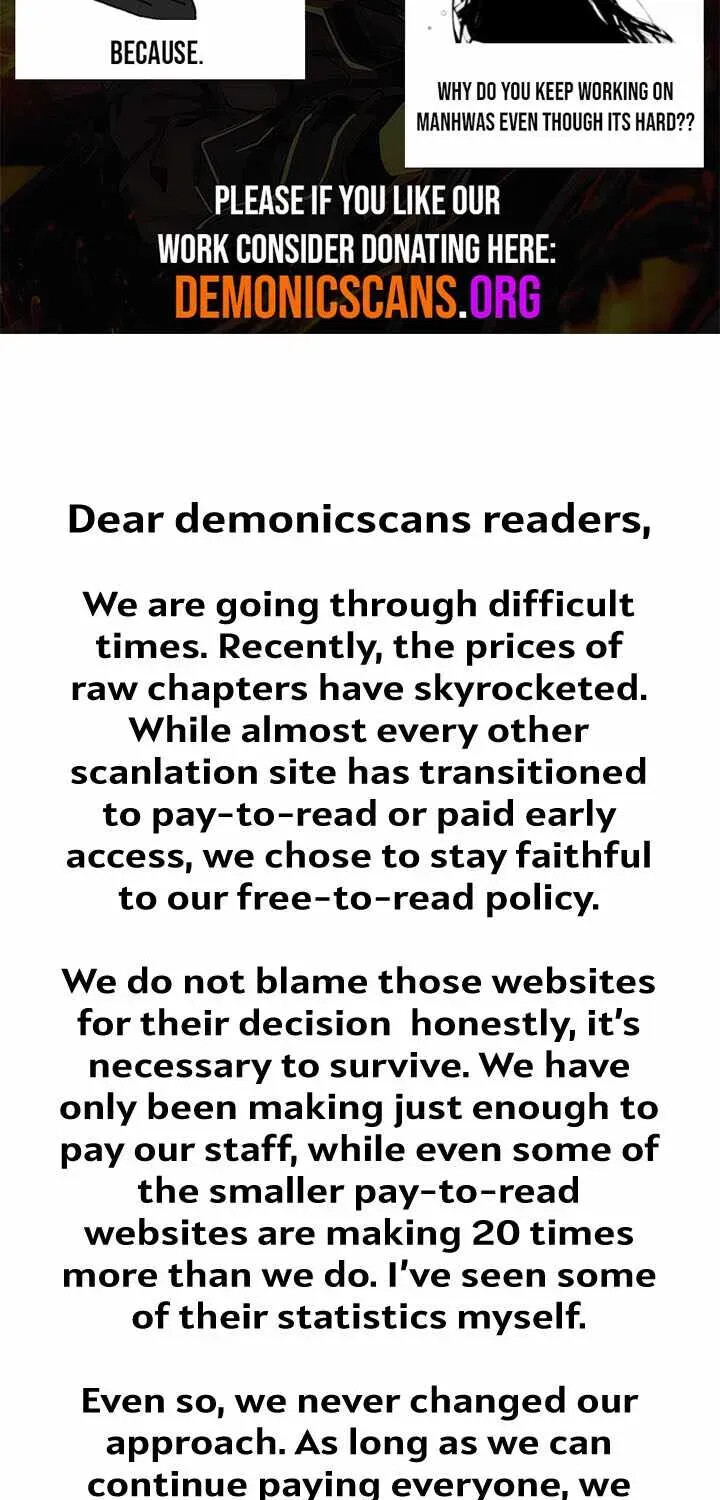 BECAUSE.

WHY DO YOU KEEP WORKING ON MANHWAS EVEN THOUGH ITS HARD??

PLEASE IF YOU LIKE OUR WORK CONSIDER DONATING HERE:
DEMONICSCANS.ORG

Dear demonicscans readers,

We are going through difficult times. Recently, the prices of raw chapters have skyrocketed. While almost every other scanlation site has transitioned to pay-to-read or paid early access, we chose to stay faithful to our free-to-read policy.

We do not blame those websites for their decision honestly, it's necessary to survive. We have only been making just enough to pay our staff, while even some of the smaller pay-to-read websites are making 20 times more than we do. I've seen some of their statistics myself.

Even so, we never changed our approach. As long as we can continue paying everyone, we